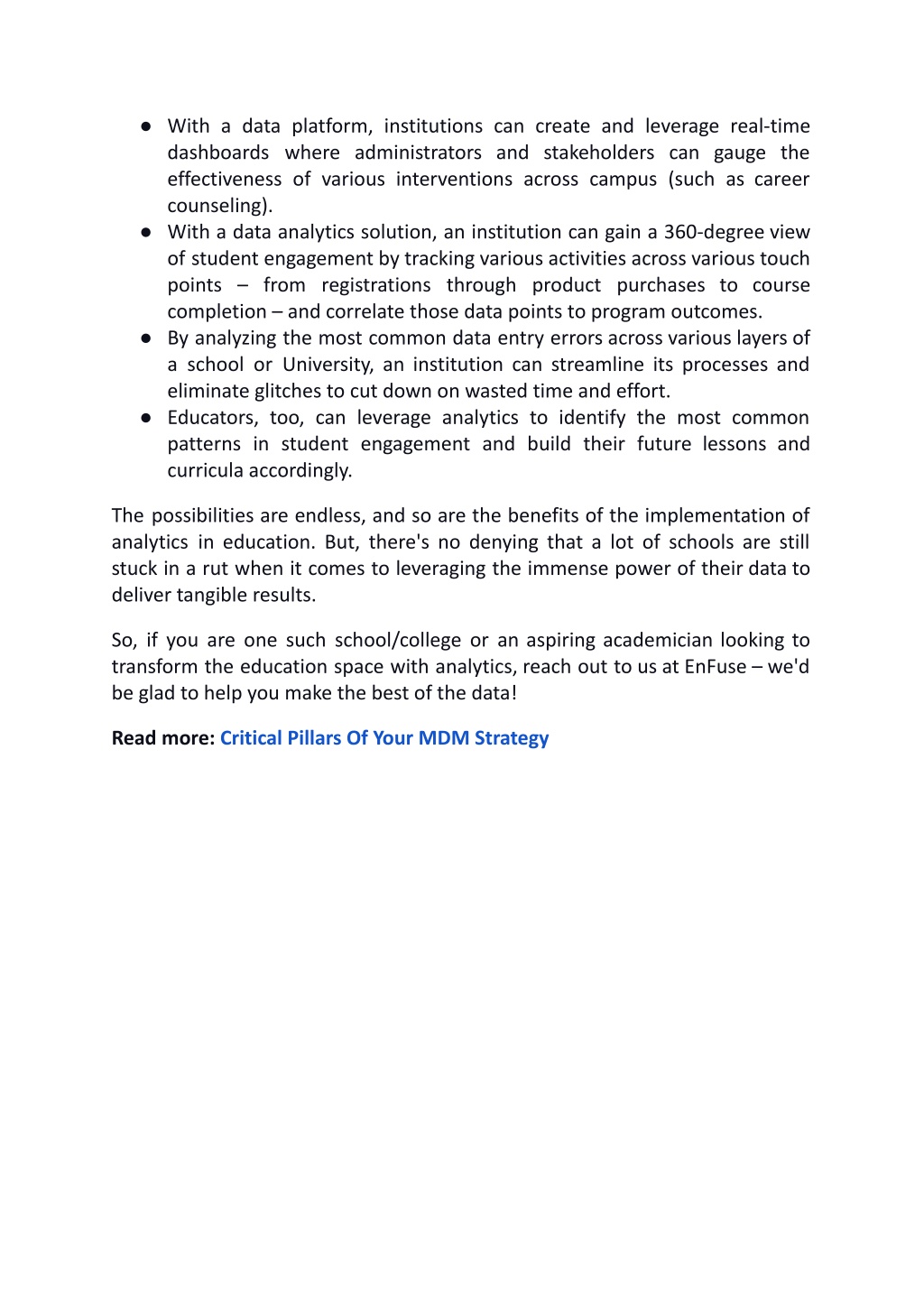 ● With a data platform, institutions can create and leverage real-time dashboards where administrators and stakeholders can gauge the effectiveness of various interventions across campus (such as career counseling).
● With a data analytics solution, an institution can gain a 360-degree view of student engagement by tracking various activities across various touch points – from registrations through product purchases to course completion – and correlate those data points to program outcomes.
● By analyzing the most common data entry errors across various layers of a school or University, an institution can streamline its processes and eliminate glitches to cut down on wasted time and effort.
● Educators, too, can leverage analytics to identify the most common patterns in student engagement and build their future lessons and curricula accordingly.

The possibilities are endless, and so are the benefits of the implementation of analytics in education. But, there's no denying that a lot of schools are still stuck in a rut when it comes to leveraging the immense power of their data to deliver tangible results.

So, if you are one such school/college or an aspiring academician looking to transform the education space with analytics, reach out to us at EnFuse – we'd be glad to help you make the best of the data!

Read more: Critical Pillars Of Your MDM Strategy